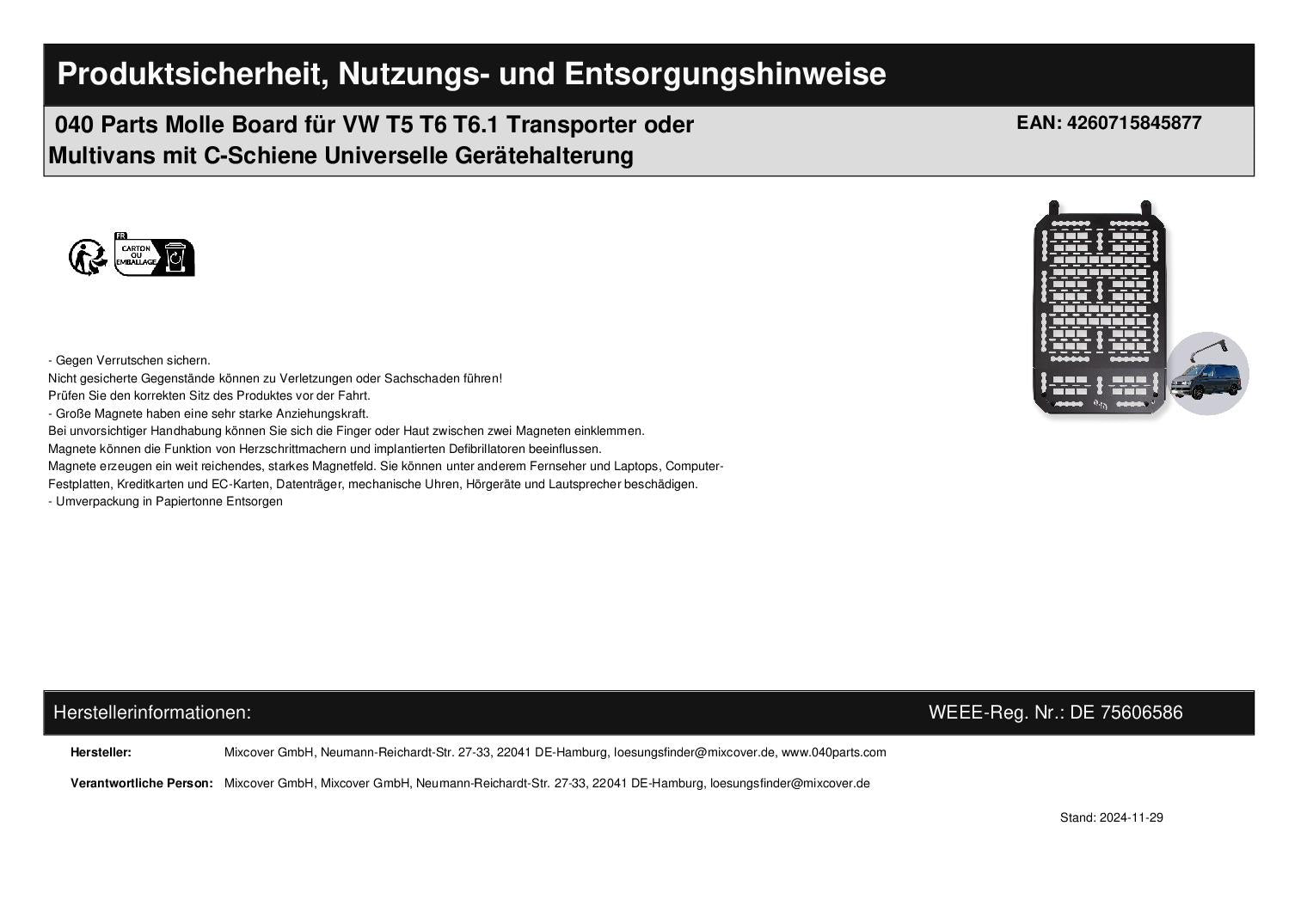 Produktsicherheit, Nutzungs- und Entsorgungshinweise

040 Parts Molle Board für VW T5 T6 T6.1 Transporter oder Multivans mit C-Schiene Universelle Gerätehalterung

EAN: 4260715845877

FR
CARTON OU EMBALLAGE

- Gegen Verrutschen sichern.
Nicht gesicherte Gegenstände können zu Verletzungen oder Sachschaden führen!
Prüfen Sie den korrekten Sitz des Produktes vor der Fahrt.
- Große Magnete haben eine sehr starke Anziehungskraft.
Bei unvorsichtiger Handhabung können Sie sich die Finger oder Haut zwischen zwei Magneten einklemmen.
Magnete können die Funktion von Herzschrittmachern und implantierten Defibrillatoren beeinflussen.
Magnete erzeugen ein weit reichendes, starkes Magnetfeld. Sie können unter anderem Fernseher und Laptops, Computer-Festplatten, Kreditkarten und EC-Karten, Datenträger, mechanische Uhren, Hörgeräte und Lautsprecher beschädigen.
- Umverpackung in Papiertonne Entsorgen

Herstellerinformationen:

WEEE-Reg. Nr.: DE 75606586

Hersteller: Mixcover GmbH, Neumann-Reichardt-Str. 27-33, 22041 DE-Hamburg, loesungsfinder@mixcover.de, www.040parts.com

Verantwortliche Person: Mixcover GmbH, Mixcover GmbH, Neumann-Reichardt-Str. 27-33, 22041 DE-Hamburg, loesungsfinder@mixcover.de

Stand: 2024-11-29